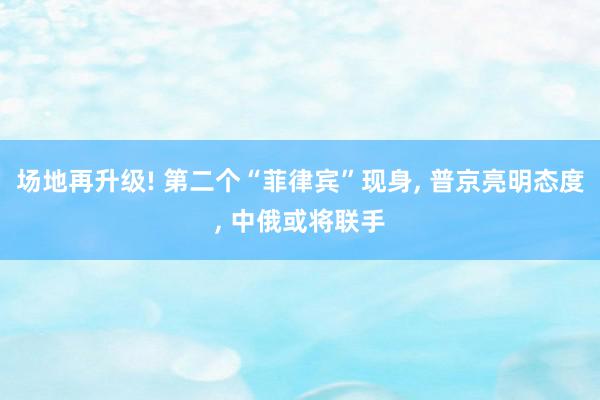 场地再升级! 第二个“菲律宾”现身, 普京亮明态度, 中俄或将联手